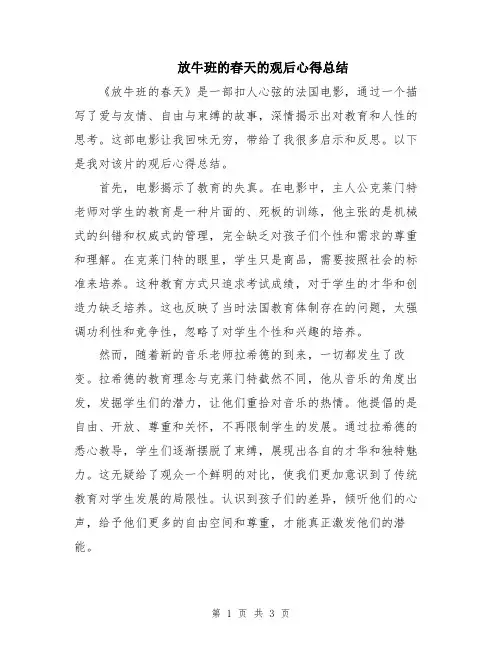 放牛班的春天的观后心得总结

《放牛班的春天》是一部扣人心弦的法国电影，通过一个描写了爱与友情、自由与束缚的故事，深情揭示出对教育和人性的思考。这部电影让我回味无穷，带给了我很多启示和反思。以下是我对该片的观后心得总结。

首先，电影揭示了教育的失真。在电影中，主人公克莱门特老师对学生的教育是一种片面的、死板的训练，他主张的是机械式的纠错和权威式的管理，完全缺乏对孩子们个性和需求的尊重和理解。在克莱门特的眼里，学生只是商品，需要按照社会的标准来培养。这种教育方式只追求考试成绩，对于学生的才华和创造力缺乏培养。这也反映了当时法国教育体制存在的问题，太强调功利性和竞争性，忽略了对学生个性和兴趣的培养。

然而，随着新的音乐老师拉希德的到来，一切都发生了改变。拉希德的教育理念与克莱门特截然不同，他从音乐的角度出发，发掘学生们的潜力，让他们重拾对音乐的热情。他提倡的是自由、开放、尊重和关怀，不再限制学生的发展。通过拉希德的悉心教导，学生们逐渐摆脱了束缚，展现出各自的才华和独特魅力。这无疑给了观众一个鲜明的对比，使我们更加意识到了传统教育对学生发展的局限性。认识到孩子们的差异，倾听他们的心声，给予他们更多的自由空间和尊重，才能真正激发他们的潜能。

第 1 页 共 3 页